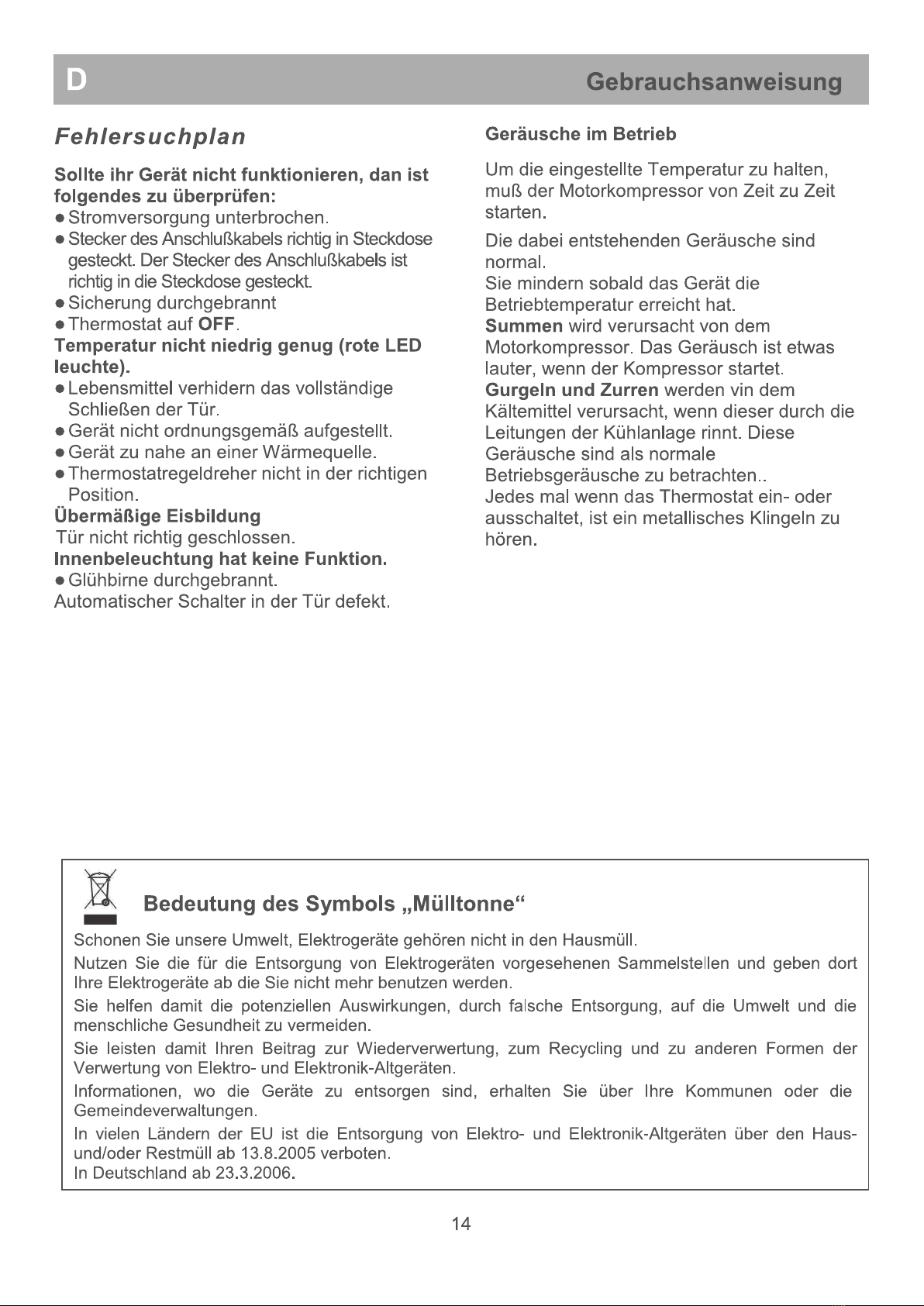 D Gebrauchsanweisung

Fehlersuchplan

Sollte ihr Gerät nicht funktionieren, dan ist folgendes zu überprüfen:
● Stromversorgung unterbrochen.
● Stecker des Anschlußkabels richtig in Steckdose gesteckt. Der Stecker des Anschlußkabels ist richtig in die Steckdose gesteckt.
● Sicherung durchgebrannt
● Thermostat auf OFF.
Temperatur nicht niedrig genug (rote LED leuchte).
● Lebensmittel verhidern das vollständige Schließen der Tür.
● Gerät nicht ordnungsgemäß aufgestellt.
● Gerät zu nahe an einer Wärmequelle.
● Thermostatregeldreher nicht in der richtigen Position.
Übermäßige Eisbildung
Tür nicht richtig geschlossen.
Innenbeleuchtung hat keine Funktion.
● Glühbirne durchgebrannt.
Automatischer Schalter in der Tür defekt.

Geräusche im Betrieb

Um die eingestellte Temperatur zu halten, muß der Motorkompressor von Zeit zu Zeit starten.

Die dabei entstehenden Geräusche sind normal.
Sie mindern sobald das Gerät die Betriebtemperatur erreicht hat.
Summen wird verursacht von dem Motorkompressor. Das Geräusch ist etwas lauter, wenn der Kompressor startet.
Gurgeln und Zurren werden vin dem Kältemittel verursacht, wenn dieser durch die Leitungen der Kühlanlage rinnt. Diese Geräusche sind als normale Betriebsgeräusche zu betrachten..
Jedes mal wenn das Thermostat ein- oder ausschaltet, ist ein metallisches Klingeln zu hören.

Bedeutung des Symbols „Mülltonne“

Schonen Sie unsere Umwelt, Elektrogeräte gehören nicht in den Hausmüll.

Nutzen Sie die für die Entsorgung von Elektrogeräten vorgesehenen Sammelstellen und geben dort Ihre Elektrogeräte ab die Sie nicht mehr benutzen werden.

Sie helfen damit die potenziellen Auswirkungen, durch falsche Entsorgung, auf die Umwelt und die menschliche Gesundheit zu vermeiden.

Sie leisten damit Ihren Beitrag zur Wiederverwertung, zum Recycling und zu anderen Formen der Verwertung von Elektro- und Elektronik-Altgeräten.

Informationen, wo die Geräte zu entsorgen sind, erhalten Sie über Ihre Kommunen oder die Gemeindeverwaltungen.

In vielen Ländern der EU ist die Entsorgung von Elektro- und Elektronik-Altgeräten über den Haus- und/oder Restmüll ab 13.8.2005 verboten.
In Deutschland ab 23.3.2006.

14